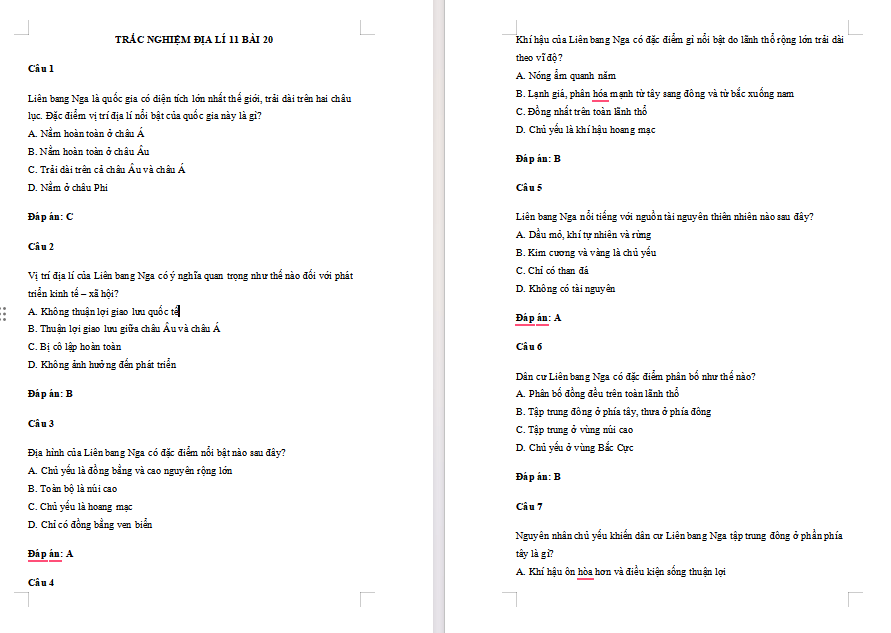 TRẮC NGHIỆM ĐỊA LÍ 11 BÀI 20

Câu 1

Liên bang Nga là quốc gia có diện tích lớn nhất thế giới, trải dài trên hai châu lục. Đặc điểm vị trí địa lí nổi bật của quốc gia này là gì?
A. Nằm hoàn toàn ở châu Á
B. Nằm hoàn toàn ở châu Âu
C. Trải dài trên cả châu Âu và châu Á
D. Nằm ở châu Phi

Đáp án: C

Câu 2

Vị trí địa lí của Liên bang Nga có ý nghĩa quan trọng như thế nào đối với phát triển kinh tế – xã hội?
A. Không thuận lợi giao lưu quốc tế
B. Thuận lợi giao lưu giữa châu Âu và châu Á
C. Bị cô lập hoàn toàn
D. Không ảnh hưởng đến phát triển

Đáp án: B

Câu 3

Địa hình của Liên bang Nga có đặc điểm nổi bật nào sau đây?
A. Chủ yếu là đồng bằng và cao nguyên rộng lớn
B. Toàn bộ là núi cao
C. Chủ yếu là hoang mạc
D. Chỉ có đồng bằng ven biển

Đáp án: A

Câu 4

Khí hậu của Liên bang Nga có đặc điểm gì nổi bật do lãnh thổ rộng lớn trải dài theo vĩ độ?
A. Nóng ẩm quanh năm
B. Lạnh giá, phân hóa mạnh từ tây sang đông và từ bắc xuống nam
C. Đồng nhất trên toàn lãnh thổ
D. Chủ yếu là khí hậu hoang mạc

Đáp án: B

Câu 5

Liên bang Nga nổi tiếng với nguồn tài nguyên thiên nhiên nào sau đây?
A. Dầu mỏ, khí tự nhiên và rừng
B. Kim cương và vàng là chủ yếu
C. Chỉ có than đá
D. Không có tài nguyên

Đáp án: A

Câu 6

Dân cư Liên bang Nga có đặc điểm phân bố như thế nào?
A. Phân bố đồng đều trên toàn lãnh thổ
B. Tập trung đông ở phía tây, thưa ở phía đông
C. Tập trung ở vùng núi cao
D. Chủ yếu ở vùng Bắc Cực

Đáp án: B

Câu 7

Nguyên nhân chủ yếu khiến dân cư Liên bang Nga tập trung đông ở phần phía tây là gì?
A. Khí hậu ôn hòa hơn và điều kiện sống thuận lợi